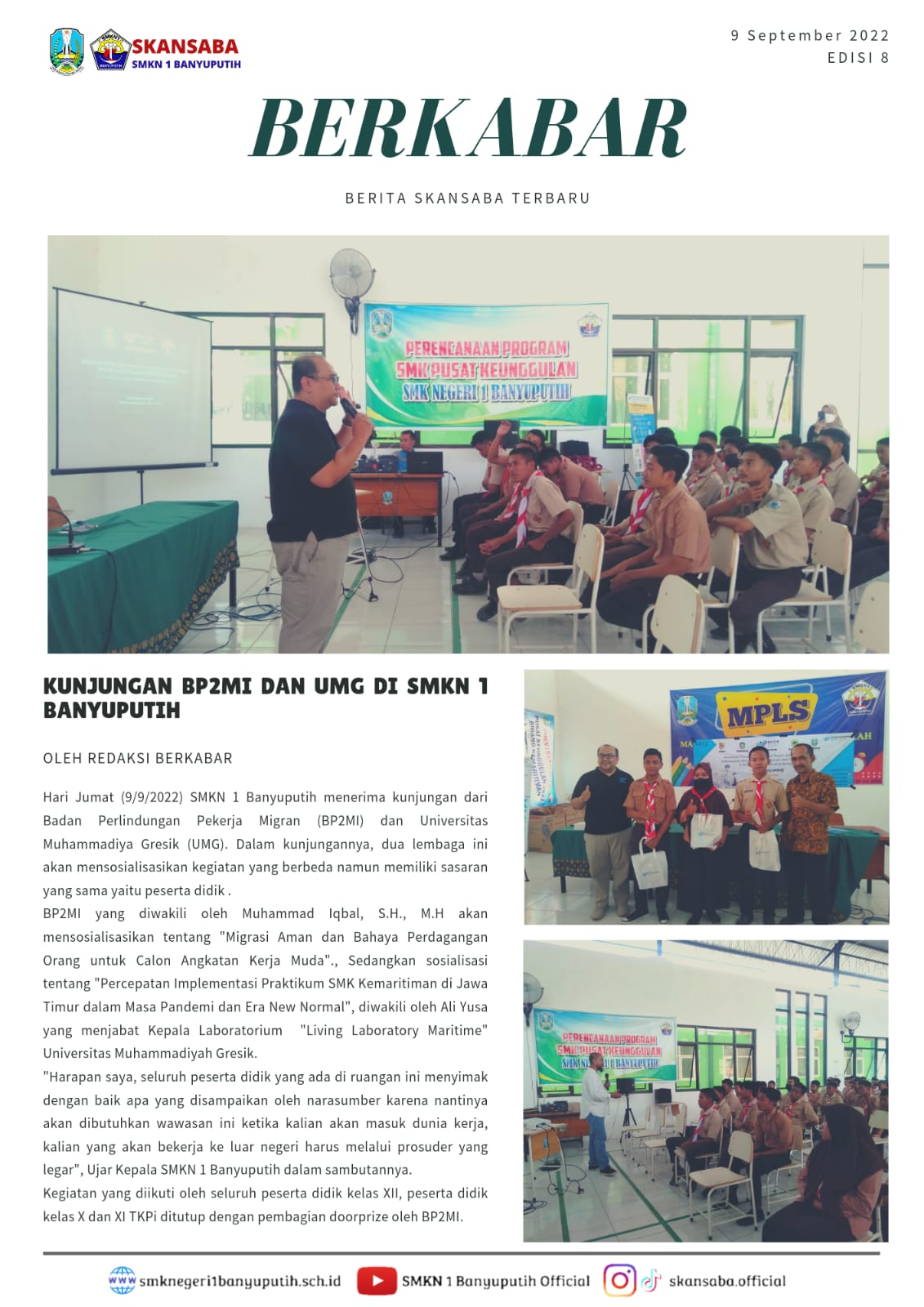 SKANSABA
SMKN 1 BANYUPUTIH

9 September 2022
EDISI 8

BERKABAR

BERITA SKANSABA TERBARU

PERENCANAAN PROGRAM
SMK PUSAT KEUNGGULAN
SMK NEGERI 1 BANYUPUTIH

KUNJUNGAN BP2MI DAN UMG DI SMKN 1 BANYUPUTIH

OLEH REDAKSI BERKABAR

Hari Jumat (9/9/2022) SMKN 1 Banyuputih menerima kunjungan dari Badan Perlindungan Pekerja Migran (BP2MI) dan Universitas Muhammadiya Gresik (UMG). Dalam kunjungannya, dua lembaga ini akan mensosialisasikan kegiatan yang berbeda namun memiliki sasaran yang sama yaitu peserta didik .
BP2MI yang diwakili oleh Muhammad Iqbal, S.H., M.H akan mensosialisasikan tentang "Migrasi Aman dan Bahaya Perdagangan Orang untuk Calon Angkatan Kerja Muda"., Sedangkan sosialisasi tentang "Percepatan Implementasi Praktikum SMK Kemaritiman di Jawa Timur dalam Masa Pandemi dan Era New Normal", diwakili oleh Ali Yusa yang menjabat Kepala Laboratorium "Living Laboratory Maritime" Universitas Muhammadiyah Gresik.
"Harapan saya, seluruh peserta didik yang ada di ruangan ini menyimak dengan baik apa yang disampaikan oleh narasumber karena nantinya akan dibutuhkan wawasan ini ketika kalian akan masuk dunia kerja, kalian yang akan bekerja ke luar negeri harus melalui prosuder yang legar", Ujar Kepala SMKN 1 Banyuputih dalam sambutannya.
Kegiatan yang diikuti oleh seluruh peserta didik kelas XII, peserta didik kelas X dan XI TKPi ditutup dengan pembagian doorprize oleh BP2MI.

MPLS

PERENCANAAN PROGRAM
SMK PUSAT KEUNGGULAN
SMK NEGERI 1 BANYUPUTIH

smknegeri1banyuputih.sch.id
SMKN 1 Banyuputih Official
skansaba.official